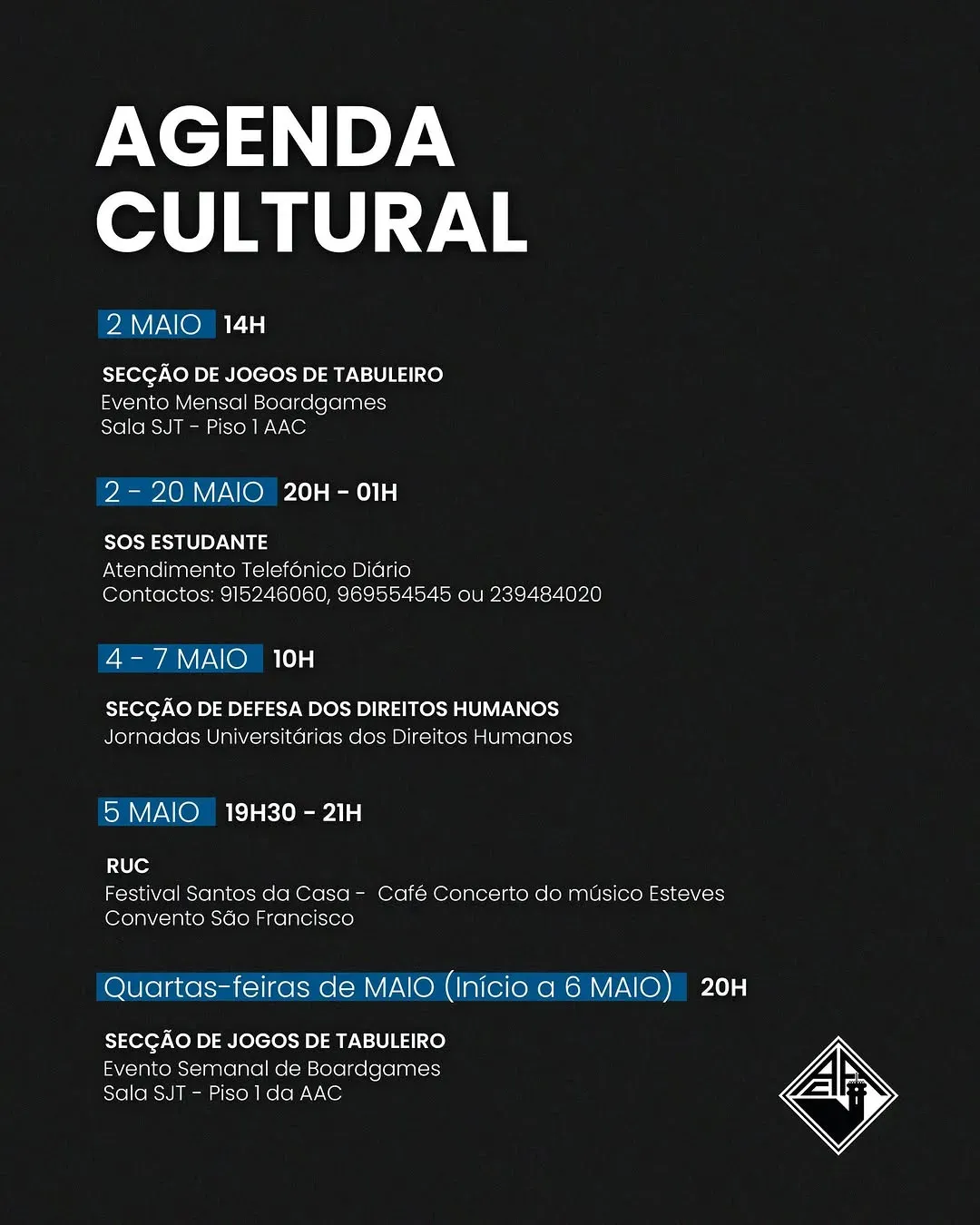 AGENDA CULTURAL

2 MAIO 14H

SECÇÃO DE JOGOS DE TABULEIRO
Evento Mensal Boardgames
Sala SJT - Piso 1 AAC

2 - 20 MAIO 20H - 01H

SOS ESTUDANTE
Atendimento Telefónico Diário
Contactos: 915246060, 969554545 ou 239484020

4 - 7 MAIO 10H

SECÇÃO DE DEFESA DOS DIREITOS HUMANOS
Jornadas Universitárias dos Direitos Humanos

5 MAIO 19H30 - 21H

RUC
Festival Santos da Casa - Café Concerto do músico Esteves
Convento São Francisco

Quartas-feiras de MAIO (Início a 6 MAIO) 20H

SECÇÃO DE JOGOS DE TABULEIRO
Evento Semanal de Boardgames
Sala SJT - Piso 1 da AAC